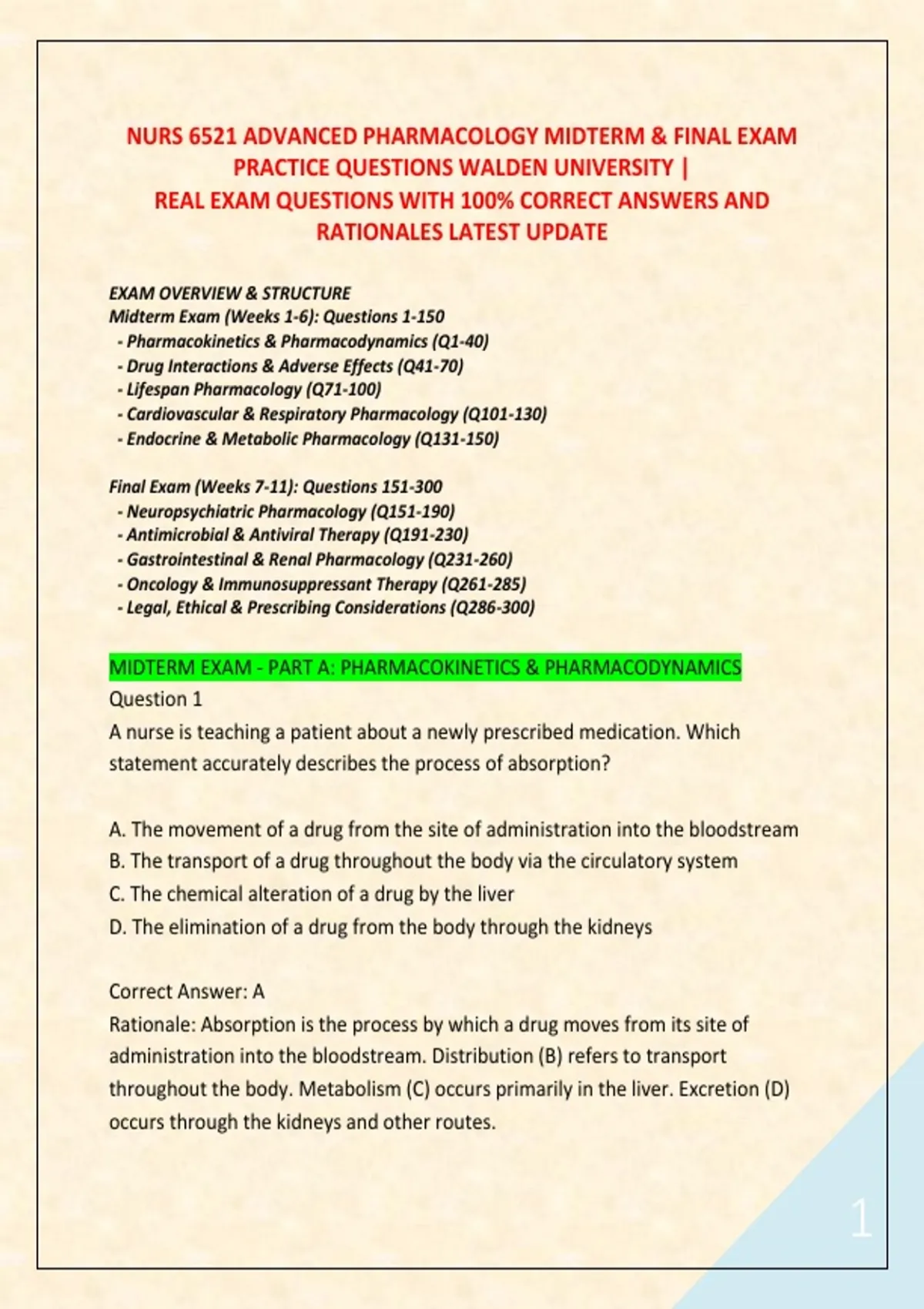 NURS 6521 ADVANCED PHARMACOLOGY MIDTERM & FINAL EXAM PRACTICE QUESTIONS WALDEN UNIVERSITY | REAL EXAM QUESTIONS WITH 100% CORRECT ANSWERS AND RATIONALES LATEST UPDATE

EXAM OVERVIEW & STRUCTURE
Midterm Exam (Weeks 1-6): Questions 1-150
- Pharmacokinetics & Pharmacodynamics (Q1-40)
- Drug Interactions & Adverse Effects (Q41-70)
- Lifespan Pharmacology (Q71-100)
- Cardiovascular & Respiratory Pharmacology (Q101-130)
- Endocrine & Metabolic Pharmacology (Q131-150)

Final Exam (Weeks 7-11): Questions 151-300
- Neuropsychiatric Pharmacology (Q151-190)
- Antimicrobial & Antiviral Therapy (Q191-230)
- Gastrointestinal & Renal Pharmacology (Q231-260)
- Oncology & Immunosuppressant Therapy (Q261-285)
- Legal, Ethical & Prescribing Considerations (Q286-300)

MIDTERM EXAM - PART A: PHARMACOKINETICS & PHARMACODYNAMICS
Question 1
A nurse is teaching a patient about a newly prescribed medication. Which statement accurately describes the process of absorption?

A. The movement of a drug from the site of administration into the bloodstream
B. The transport of a drug throughout the body via the circulatory system
C. The chemical alteration of a drug by the liver
D. The elimination of a drug from the body through the kidneys

Correct Answer: A
Rationale: Absorption is the process by which a drug moves from its site of administration into the bloodstream. Distribution (B) refers to transport throughout the body. Metabolism (C) occurs primarily in the liver. Excretion (D) occurs through the kidneys and other routes.

1